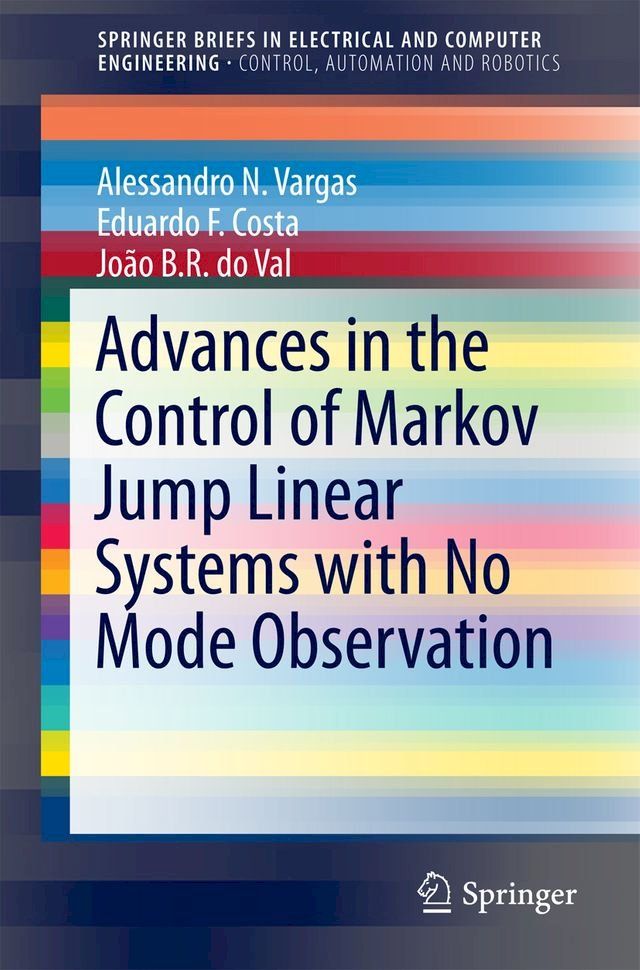 SPRINGER BRIEFS IN ELECTRICAL AND COMPUTER ENGINEERING · CONTROL, AUTOMATION AND ROBOTICS

Alessandro N. Vargas
Eduardo F. Costa
João B.R. do Val

Advances in the Control of Markov Jump Linear Systems with No Mode Observation

Springer